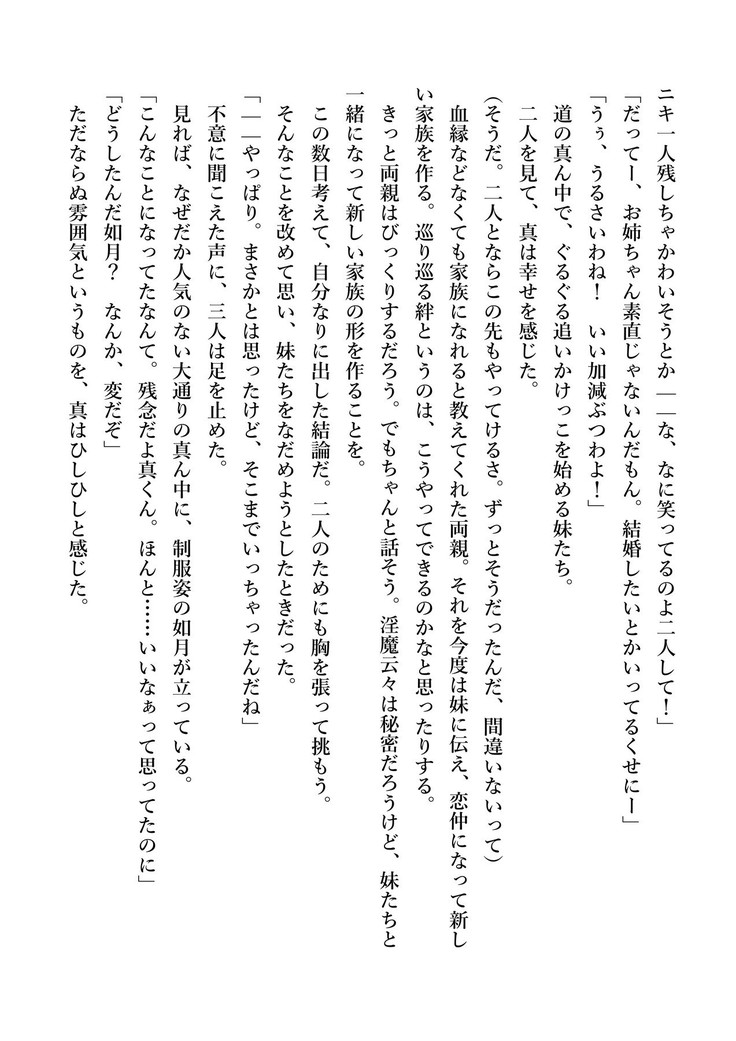 ニキ一人残しちゃかわいそうとか――な、なに笑ってるのよ二人して！」
「だってー、お姉ちゃん素直じゃないんだもん。結婚したいとかいってるくせにー」
「うぅ、うるさいわね！　いい加減ぶつわよ！」
道の真ん中で、ぐるぐる追いかけっこを始める妹たち。
二人を見て、真は幸せを感じた。
（そうだ。二人とならこの先もやってけるさ。ずっとそうだったんだ、間違いないって）
血縁などなくても家族になれると教えてくれた両親。それを今度は妹に伝え、恋仲になって新しい家族を作る。巡り巡る絆というのは、こうやってできるのかなと思ったりする。
きっと両親はびっくりするだろう。でもちゃんと話そう。淫魔云々は秘密だろうけど、妹たちと一緒になって新しい家族の形を作ることを。
この数日考えて、自分なりに出した結論だ。二人のためにも胸を張って挑もう。
そんなことを改めて思い、妹たちをなだめようとしたときだった。
「――やっぱり。まさかとは思ったけど、そこまでいっちゃったんだね」
不意に聞こえた声に、三人は足を止めた。
見れば、なぜだか人気のない大通りの真ん中に、制服姿の如月が立っている。
「こんなことになってたなんて。残念だよ真くん。ほんと……いいなぁって思ってたのに」
「どうしたんだ如月？　なんか、変だぞ」
ただならぬ雰囲気というものを、真はひしひしと感じた。